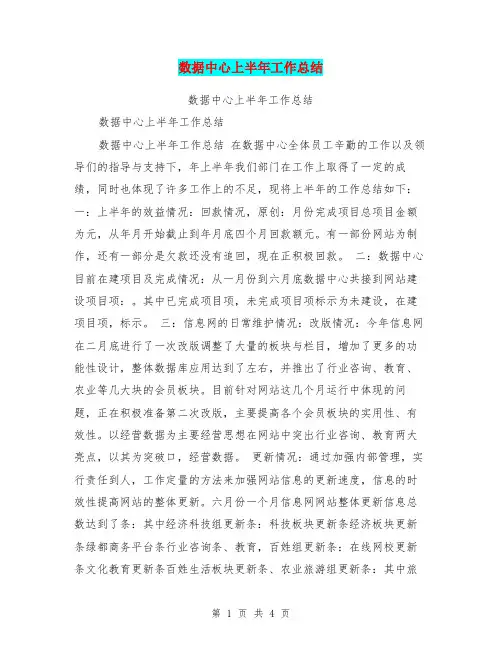 数据中心上半年工作总结

数据中心上半年工作总结

数据中心上半年工作总结

数据中心上半年工作总结 在数据中心全体员工辛勤的工作以及领导们的指导与支持下，年上半年我们部门在工作上取得了一定的成绩，同时也体现了许多工作上的不足，现将上半年的工作总结如下：一：上半年的效益情况：回款情况，原创：月份完成项目总项目金额为元，从年月开始截止到年月底四个月回款额元。有一部份网站为制作，还有一部分是欠款还没有追回，现在正积极回款。 二：数据中心目前在建项目及完成情况：从一月份到六月底数据中心共接到网站建设项目项：。其中已完成项目项，未完成项目项标示为未建设，在建项目项，标示。 三：信息网的日常维护情况：改版情况：今年信息网在二月底进行了一次改版调整了大量的板块与栏目，增加了更多的功能性设计，整体数据库应用达到了左右，并推出了行业咨询、教育、农业等几大块的会员板块。目前针对网站这几个月运行中体现的问题，正在积极准备第二次改版，主要提高各个会员板块的实用性、有效性。以经营数据为主要经营思想在网站中突出行业咨询、教育两大亮点，以其为突破口，经营数据。 更新情况：通过加强内部管理，实行责任到人，工作定量的方法来加强网站信息的更新速度，信息的时效性提高网站的整体更新。六月份一个月信息网网站整体更新信息总数达到了条：其中经济科技组更新条：科技板块更新条经济板块更新条绿都商务平台条行业咨询条、教育，百姓组更新条：在线网校更新条文化教育更新条百姓生活板块更新条、农业旅游组更新条：其中旅

第 1 页 共 4 页